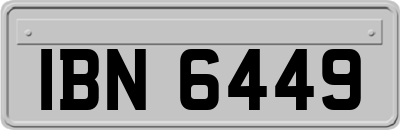 IBN 6449